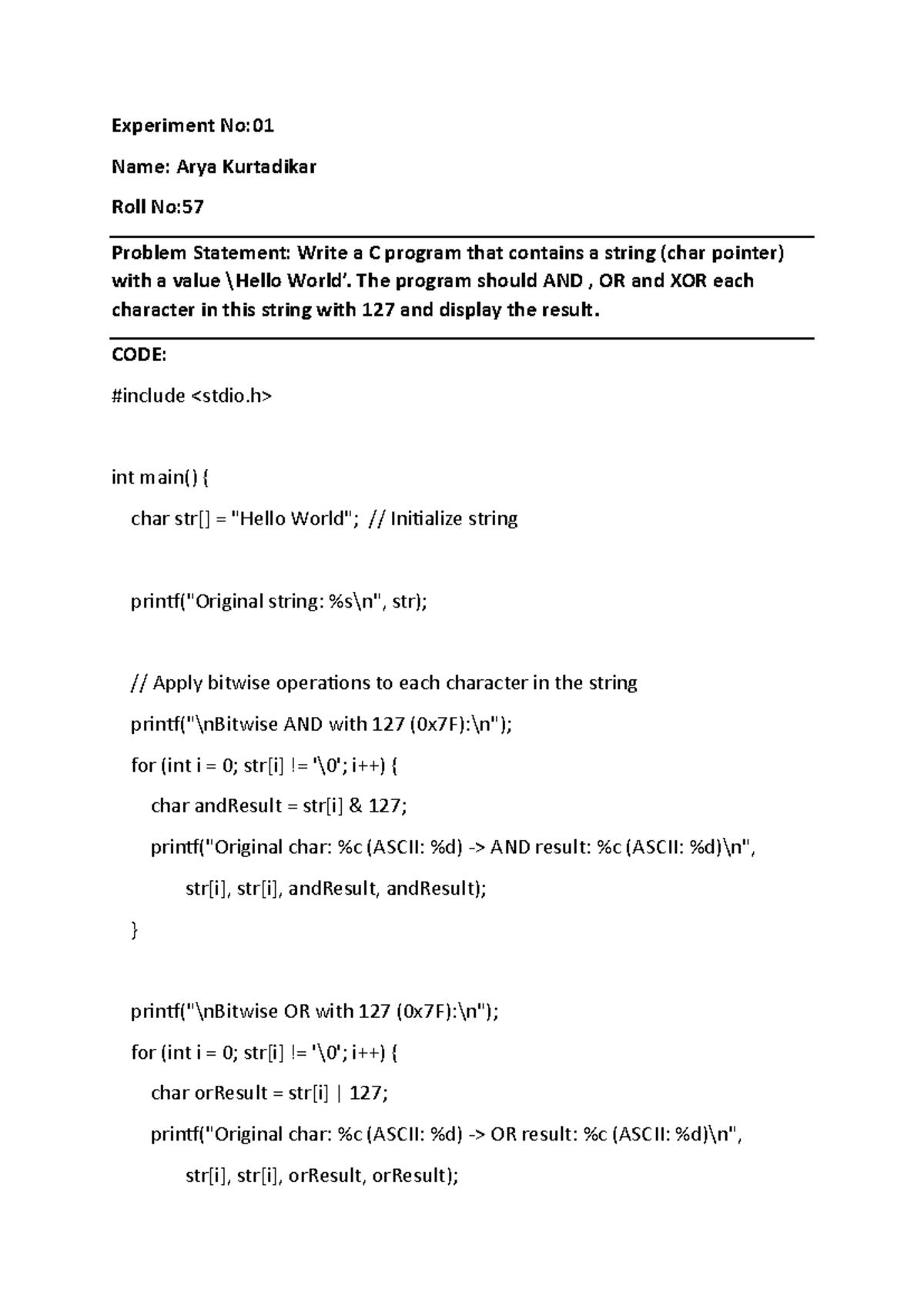 Experiment No:01

Name: Arya Kurtadikar

Roll No:57

Problem Statement: Write a C program that contains a string (char pointer) with a value \Hello World'. The program should AND , OR and XOR each character in this string with 127 and display the result.

CODE:

#include <stdio.h>

int main() {

char str[] = "Hello World"; // Initialize string

printf("Original string: %s\n", str);

// Apply bitwise operations to each character in the string

printf("\nBitwise AND with 127 (0x7F):\n");

for (int i = 0; str[i] != '\0'; i++) {

char andResult = str[i] & 127;

printf("Original char: %c (ASCII: %d) -> AND result: %c (ASCII: %d)\n",

str[i], str[i], andResult, andResult);

}

printf("\nBitwise OR with 127 (0x7F):\n");

for (int i = 0; str[i] != '\0'; i++) {

char orResult = str[i] | 127;

printf("Original char: %c (ASCII: %d) -> OR result: %c (ASCII: %d)\n",

str[i], str[i], orResult, orResult);